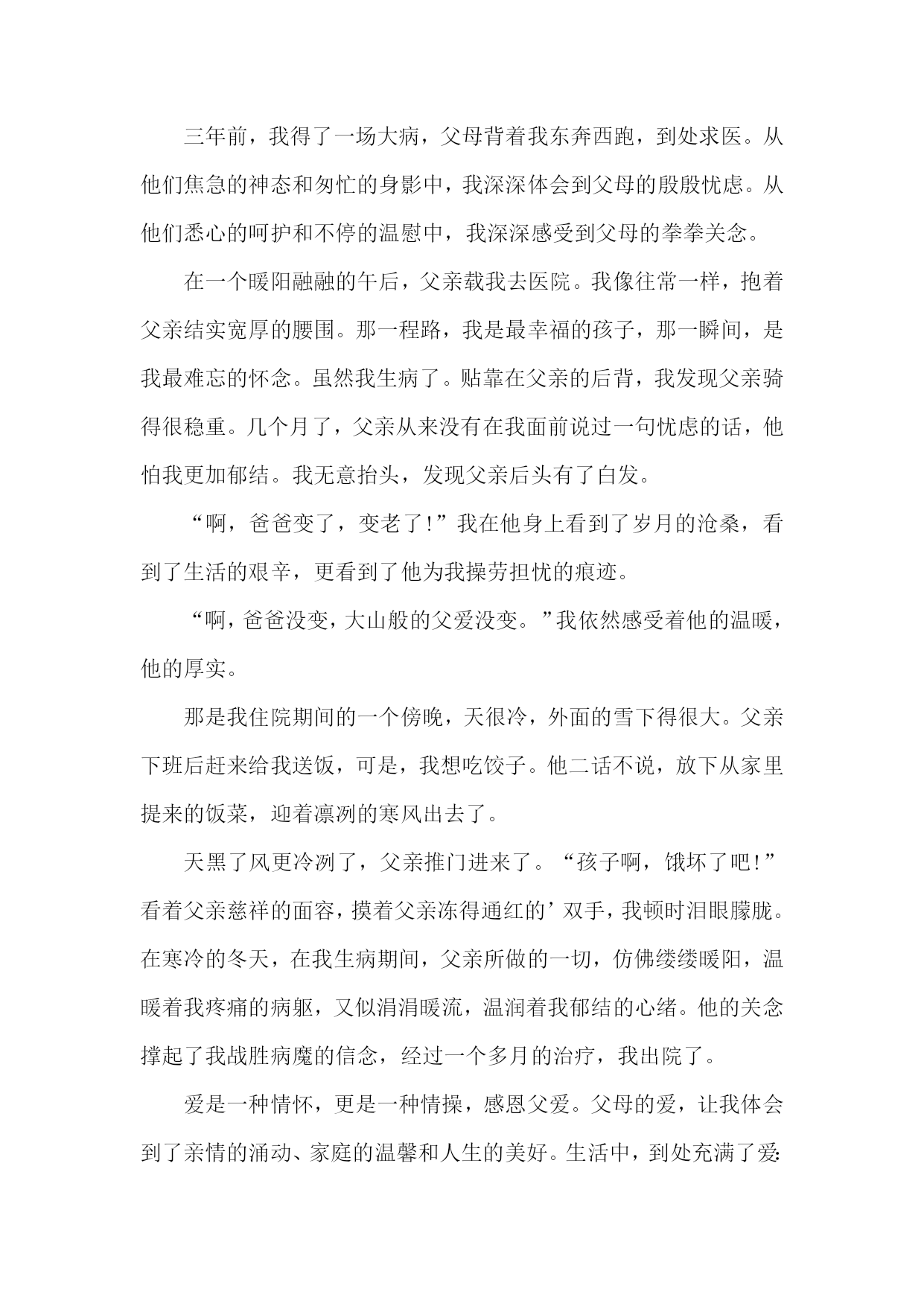 三年前，我得了一场大病，父母背着我东奔西跑，到处求医。从他们焦急的神态和匆忙的身影中，我深深体会到父母的殷殷忧虑。从他们悉心的呵护和不停的温慰中，我深深感受到父母的拳拳关念。

在一个暖阳融融的午后，父亲载我去医院。我像往常一样，抱着父亲结实宽厚的腰围。那一程路，我是最幸福的孩子，那一瞬间，是我最难忘的怀念。虽然我生病了。贴靠在父亲的后背，我发现父亲骑得很稳重。几个月了，父亲从来没有在我面前说过一句忧虑的话，他怕我更加郁结。我无意抬头，发现父亲后头有了白发。

“啊，爸爸变了，变老了!”我在他身上看到了岁月的沧桑，看到了生活的艰辛，更看到了他为我操劳担忧的痕迹。

“啊，爸爸没变，大山般的父爱没变。”我依然感受着他的温暖，他的厚实。

那是我住院期间的一个傍晚，天很冷，外面的雪下得很大。父亲下班后赶来给我送饭，可是，我想吃饺子。他二话不说，放下从家里提来的饭菜，迎着凛冽的寒风出去了。

天黑了风更冷冽了，父亲推门进来了。“孩子啊，饿坏了吧!”看着父亲慈祥的面容，摸着父亲冻得通红的’双手，我顿时泪眼朦胧。在寒冷的冬天，在我生病期间，父亲所做的一切，仿佛缕缕暖阳，温暖着我疼痛的病躯，又似涓涓暖流，温润着我郁结的心绪。他的关念撑起了我战胜病魔的信念，经过一个多月的治疗，我出院了。

爱是一种情怀，更是一种情操，感恩父爱。父母的爱，让我体会到了亲情的涌动、家庭的温馨和人生的美好。生活中，到处充满了爱: